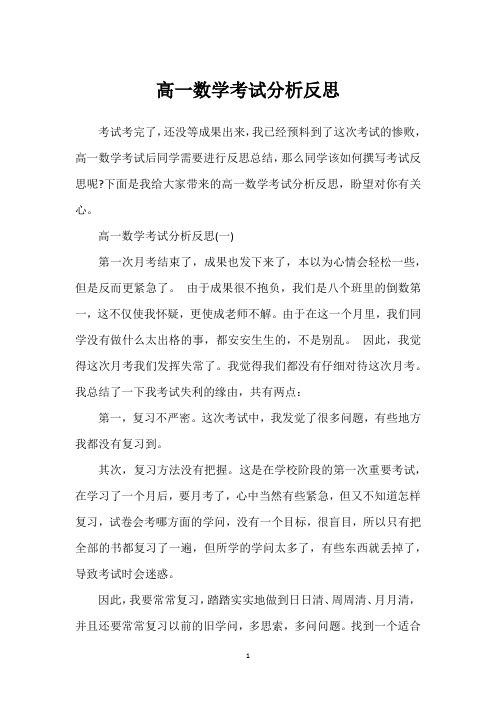 高一数学考试分析反思

考试考完了，还没等成果出来，我已经预料到了这次考试的惨败，高一数学考试后同学需要进行反思总结，那么同学该如何撰写考试反思呢?下面是我给大家带来的高一数学考试分析反思，盼望对你有关心。

高一数学考试分析反思(一)

第一次月考结束了，成果也发下来了，本以为心情会轻松一些，但是反而更紧急了。 由于成果很不抱负，我们是八个班里的倒数第一，这不仅使我怀疑，更使成老师不解。由于在这一个月里，我们同学没有做什么太出格的事，都安安生生的，不是别乱。 因此，我觉得这次月考我们发挥失常了。我觉得我们都没有仔细对待这次月考。我总结了一下我考试失利的缘由，共有两点：

第一，复习不严密。这次考试中，我发觉了很多问题，有些地方我都没有复习到。

其次，复习方法没有把握。这是在学校阶段的第一次重要考试，在学习了一个月后，要月考了，心中当然有些紧急，但又不知道怎样复习，试卷会考哪方面的学问，没有一个目标，很盲目，所以只有把全部的书都复习了一遍，但所学的学问太多了，有些东西就丢掉了，导致考试时会迷惑。

因此，我要常常复习，踏踏实实地做到日日清、周周清、月月清，并且还要常常复习以前的旧学问，多思索，多问问题。找到一个适合

1